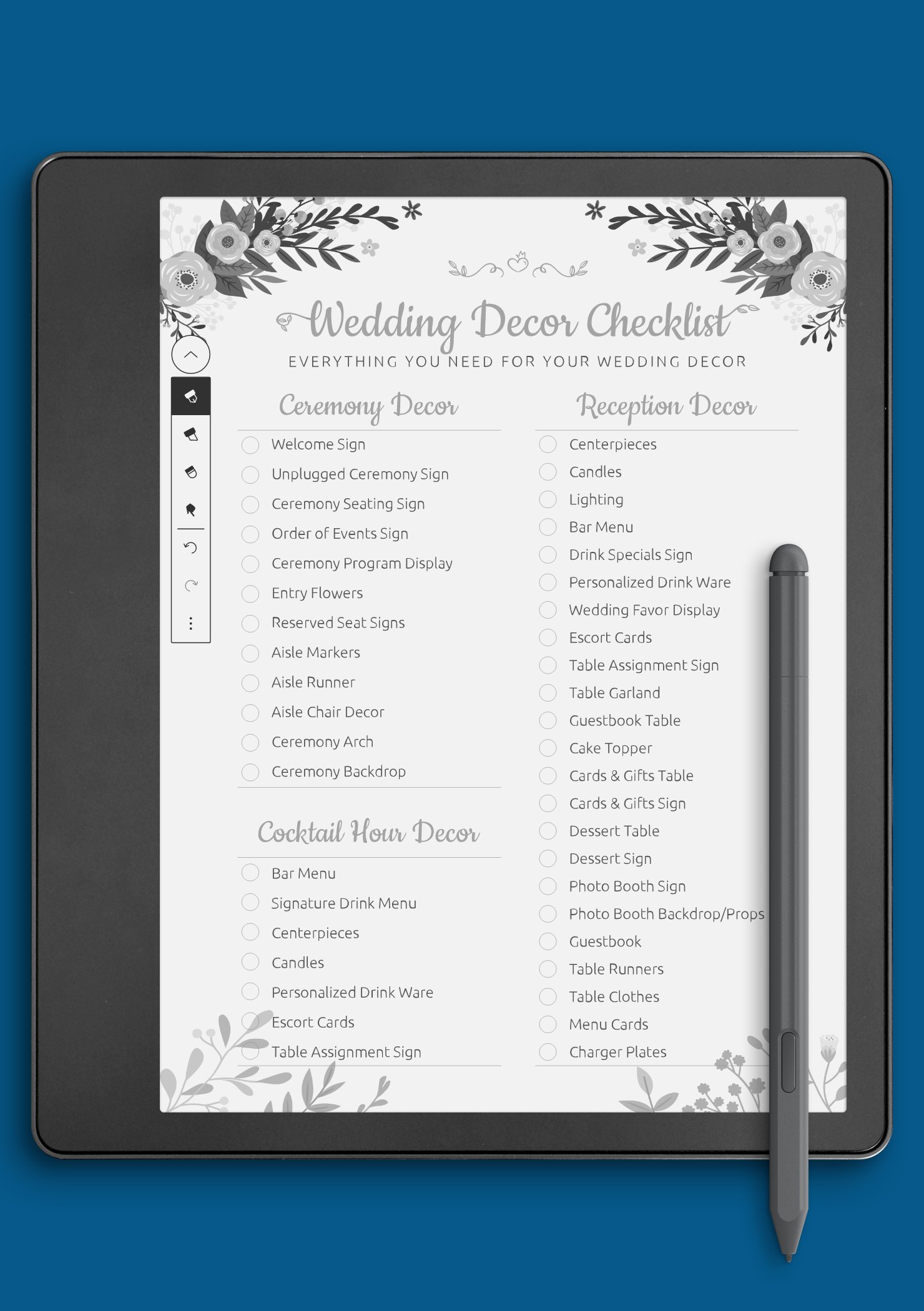 Wedding Decor Checklist
EVERYTHING YOU NEED FOR YOUR WEDDING DECOR

Ceremony Decor
Welcome Sign
Unplugged Ceremony Sign
Ceremony Seating Sign
Order of Events Sign
Ceremony Program Display
Entry Flowers
Reserved Seat Signs
Aisle Markers
Aisle Runner
Aisle Chair Decor
Ceremony Arch
Ceremony Backdrop

Cocktail Hour Decor
Bar Menu
Signature Drink Menu
Centerpieces
Candles
Personalized Drink Ware
Escort Cards
Table Assignment Sign

Reception Decor
Centerpieces
Candles
Lighting
Bar Menu
Drink Specials Sign
Personalized Drink Ware
Wedding Favor Display
Escort Cards
Table Assignment Sign
Table Garland
Guestbook Table
Cake Topper
Cards & Gifts Table
Cards & Gifts Sign
Dessert Table
Dessert Sign
Photo Booth Sign
Photo Booth Backdrop/Props
Guestbook
Table Runners
Table Clothes
Menu Cards
Charger Plates